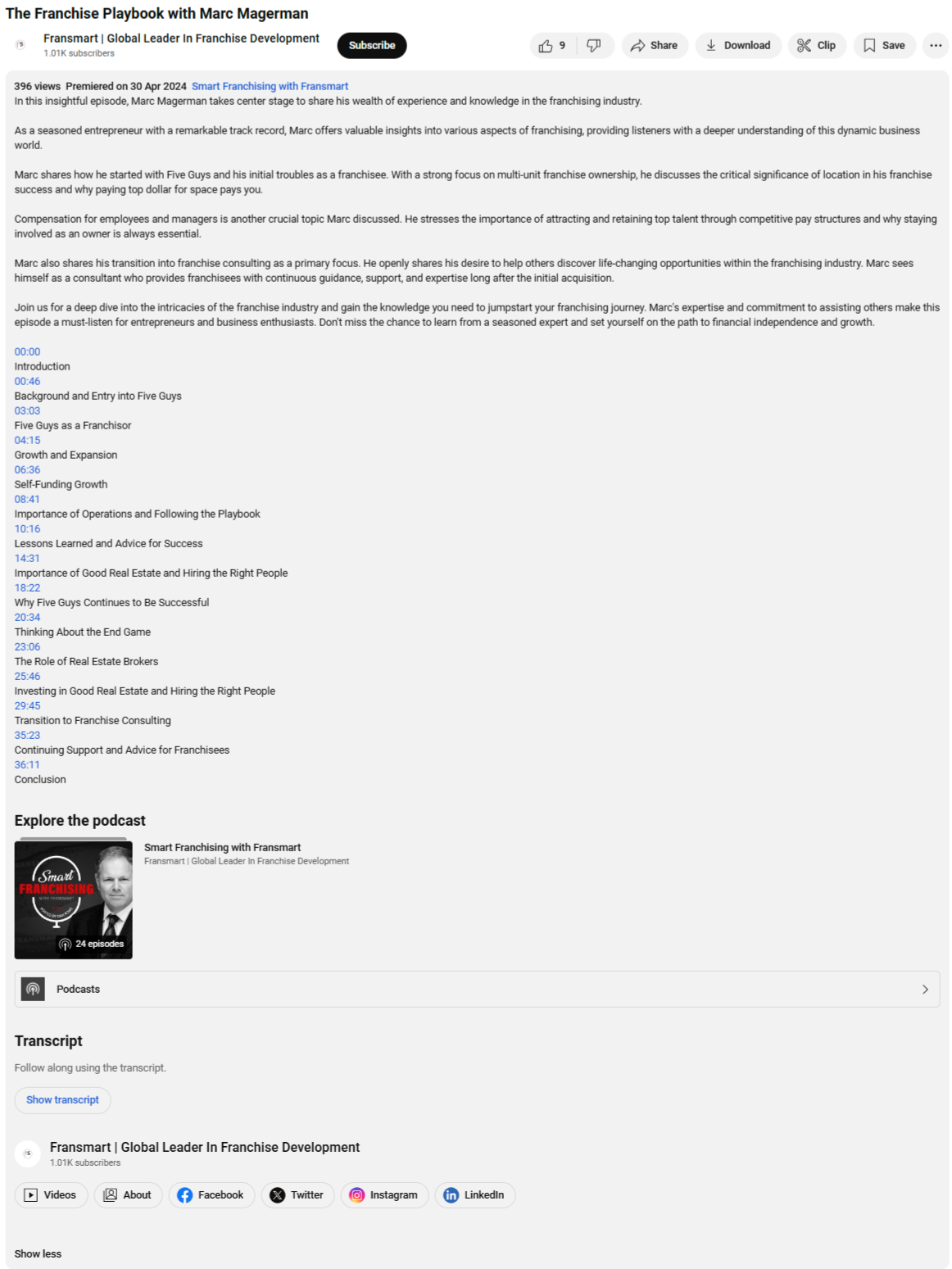 The Franchise Playbook with Marc Magerman

Fransmart | Global Leader In Franchise Development
1.01K subscribers

Subscribe

9

Share

Download

Clip

Save

396 views Premiered on 30 Apr 2024 Smart Franchising with Fransmart
In this insightful episode, Marc Magerman takes center stage to share his wealth of experience and knowledge in the franchising industry.

As a seasoned entrepreneur with a remarkable track record, Marc offers valuable insights into various aspects of franchising, providing listeners with a deeper understanding of this dynamic business world.

Marc shares how he started with Five Guys and his initial troubles as a franchisee. With a strong focus on multi-unit franchise ownership, he discusses the critical significance of location in his franchise success and why paying top dollar for space pays you.

Compensation for employees and managers is another crucial topic Marc discussed. He stresses the importance of attracting and retaining top talent through competitive pay structures and why staying involved as an owner is always essential.

Marc also shares his transition into franchise consulting as a primary focus. He openly shares his desire to help others discover life-changing opportunities within the franchising industry. Marc sees himself as a consultant who provides franchisees with continuous guidance, support, and expertise long after the initial acquisition.

Join us for a deep dive into the intricacies of the franchise industry and gain the knowledge you need to jumpstart your franchising journey. Marc's expertise and commitment to assisting others make this episode a must-listen for entrepreneurs and business enthusiasts. Don't miss the chance to learn from a seasoned expert and set yourself on the path to financial independence and growth.

00:00
Introduction
00:46
Background and Entry into Five Guys
03:03
Five Guys as a Franchisor
04:15
Growth and Expansion
06:36
Self-Funding Growth
08:41
Importance of Operations and Following the Playbook
10:16
Lessons Learned and Advice for Success
14:31
Importance of Good Real Estate and Hiring the Right People
18:22
Why Five Guys Continues to Be Successful
20:34
Thinking About the End Game
23:06
The Role of Real Estate Brokers
25:46
Investing in Good Real Estate and Hiring the Right People
29:45
Transition to Franchise Consulting
35:23
Continuing Support and Advice for Franchisees
36:11
Conclusion

Explore the podcast

Smart FRANCHISING

24 episodes

Smart Franchising with Fransmart
Fransmart | Global Leader In Franchise Development

Podcasts

Transcript
Follow along using the transcript.

Show transcript

Fransmart | Global Leader In Franchise Development
1.01K subscribers

Videos About Facebook Twitter Instagram LinkedIn

Show less